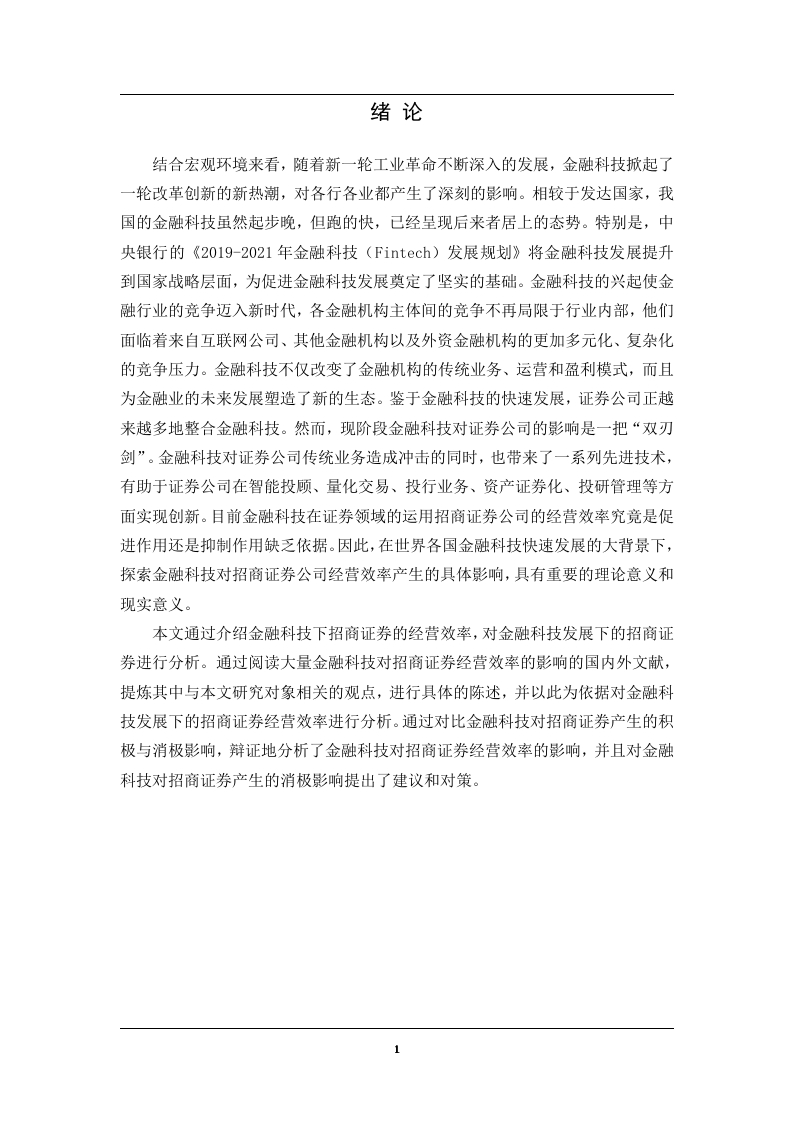 绪 论

结合宏观环境来看，随着新一轮工业革命不断深入的发展，金融科技掀起了一轮改革创新的新热潮，对各行各业都产生了深刻的影响。相较于发达国家，我国的金融科技虽然起步晚，但跑的快，已经呈现后来者居上的态势。特别是，中央银行的《2019-2021 年金融科技（Fintech）发展规划》将金融科技发展提升到国家战略层面，为促进金融科技发展奠定了坚实的基础。金融科技的兴起使金融行业的竞争迈入新时代，各金融机构主体间的竞争不再局限于行业内部，他们面临着来自互联网公司、其他金融机构以及外资金融机构的更加多元化、复杂化的竞争压力。金融科技不仅改变了金融机构的传统业务、运营和盈利模式，而且为金融业的未来发展塑造了新的生态。鉴于金融科技的快速发展，证券公司正越来越多地整合金融科技。然而，现阶段金融科技对证券公司的影响是一把“双刃剑”。金融科技对证券公司传统业务造成冲击的同时，也带来了一系列先进技术，有助于证券公司在智能投顾、量化交易、投行业务、资产证券化、投研管理等方面实现创新。目前金融科技在证券领域的运用招商证券公司的经营效率究竟是促进作用还是抑制作用缺乏依据。因此，在世界各国金融科技快速发展的大背景下，探索金融科技对招商证券公司经营效率产生的具体影响，具有重要的理论意义和现实意义。

本文通过介绍金融科技下招商证券的经营效率，对金融科技发展下的招商证券进行分析。通过阅读大量金融科技对招商证券经营效率的影响的国内外文献，提炼其中与本文研究对象相关的观点，进行具体的陈述，并以此为依据对金融科技发展下的招商证券经营效率进行分析。通过对比金融科技对招商证券产生的积极与消极影响，辩证地分析了金融科技对招商证券经营效率的影响，并且对金融科技对招商证券产生的消极影响提出了建议和对策。

1